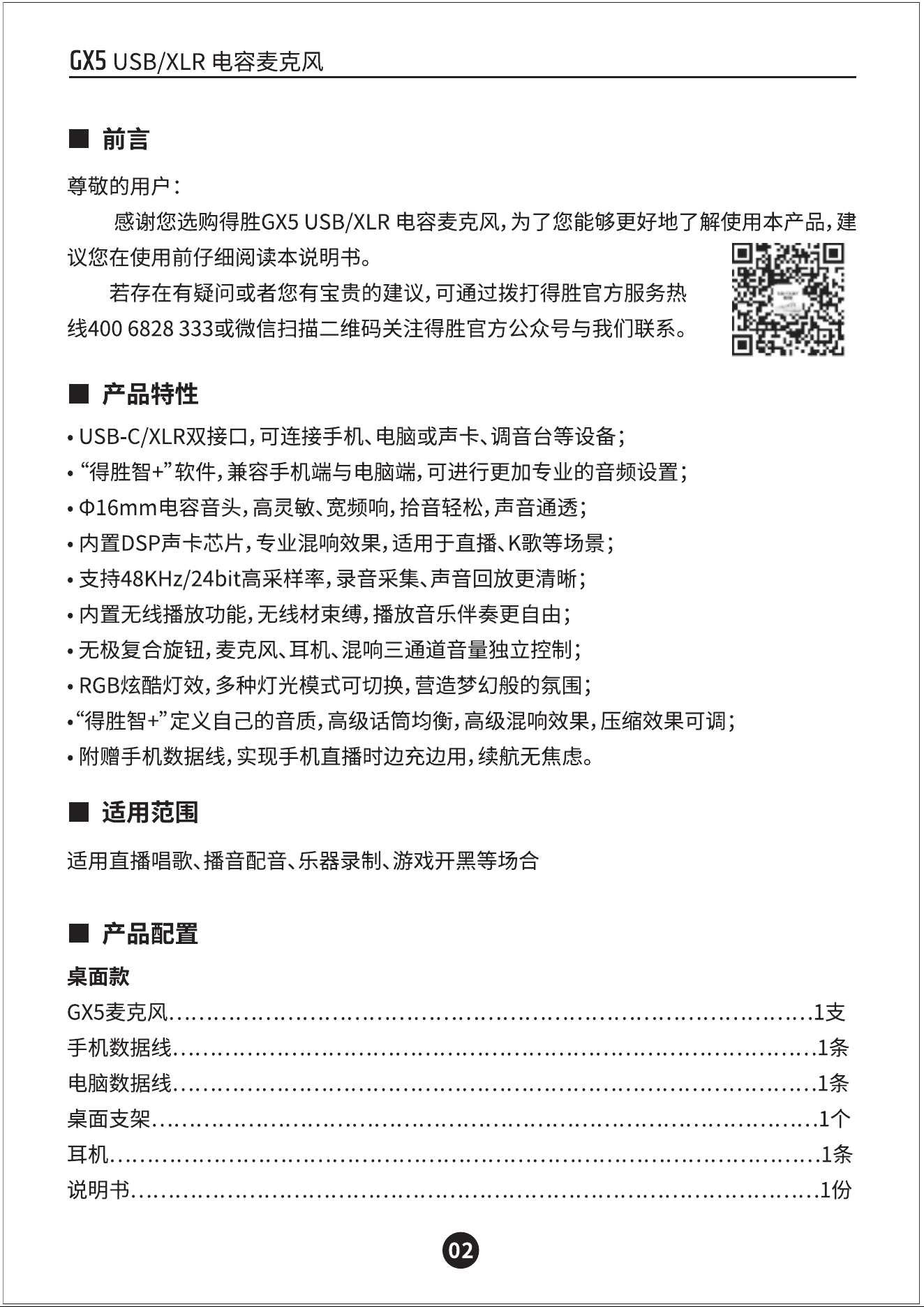 GX5 USB/XLR 电容麦克风

■ 前言

尊敬的用户：

感谢您选购得胜GX5 USB/XLR 电容麦克风，为了您能够更好地了解使用本产品，建议您在使用前仔细阅读本说明书。

若存在有疑问或者您有宝贵的建议，可通过拨打得胜官方服务热线400 6828 333或微信扫描二维码关注得胜官方公众号与我们联系。

■ 产品特性

• USB-C/XLR双接口，可连接手机、电脑或声卡、调音台等设备；
• “得胜智+”软件，兼容手机端与电脑端，可进行更加专业的音频设置；
• Φ16mm电容音头，高灵敏、宽频响，拾音轻松，声音通透；
• 内置DSP声卡芯片，专业混响效果，适用于直播、K歌等场景；
• 支持48KHz/24bit高采样率，录音采集、声音回放更清晰；
• 内置无线播放功能，无线材束缚，播放音乐伴奏更自由；
• 无极复合旋钮，麦克风、耳机、混响三通道音量独立控制；
• RGB炫酷灯效，多种灯光模式可切换，营造梦幻般的氛围；
• “得胜智+”定义自己的音质，高级话筒均衡，高级混响效果，压缩效果可调；
• 附赠手机数据线，实现手机直播时边充边用，续航无焦虑。

■ 适用范围

适用直播唱歌、播音配音、乐器录制、游戏开黑等场合

■ 产品配置

桌面款
GX5麦克风 1支
手机数据线 1条
电脑数据线 1条
桌面支架 1个
耳机 1条
说明书 1份

02